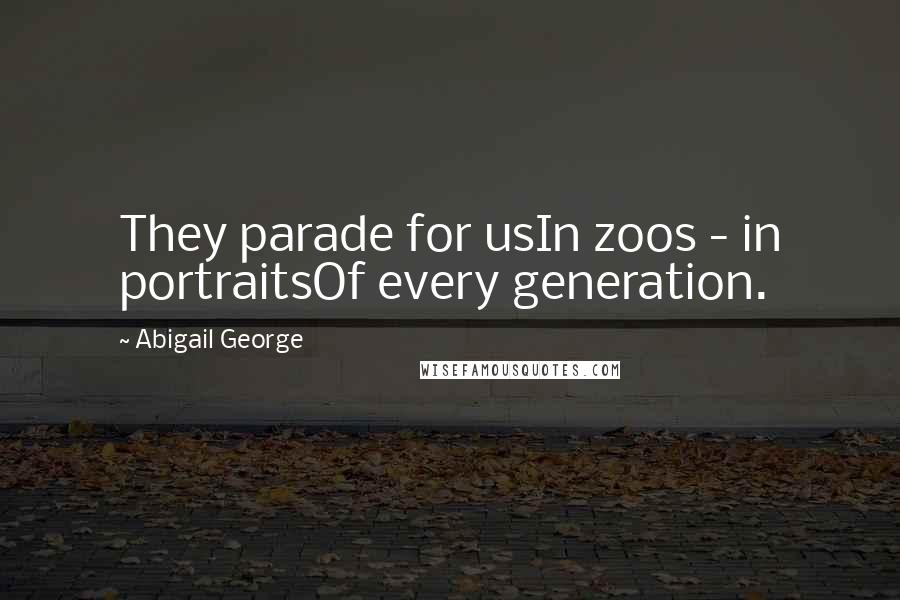 They parade for usIn zoos - in portraitsOf every generation.

~ Abigail George

WISEFAMOUSQUOTES.COM